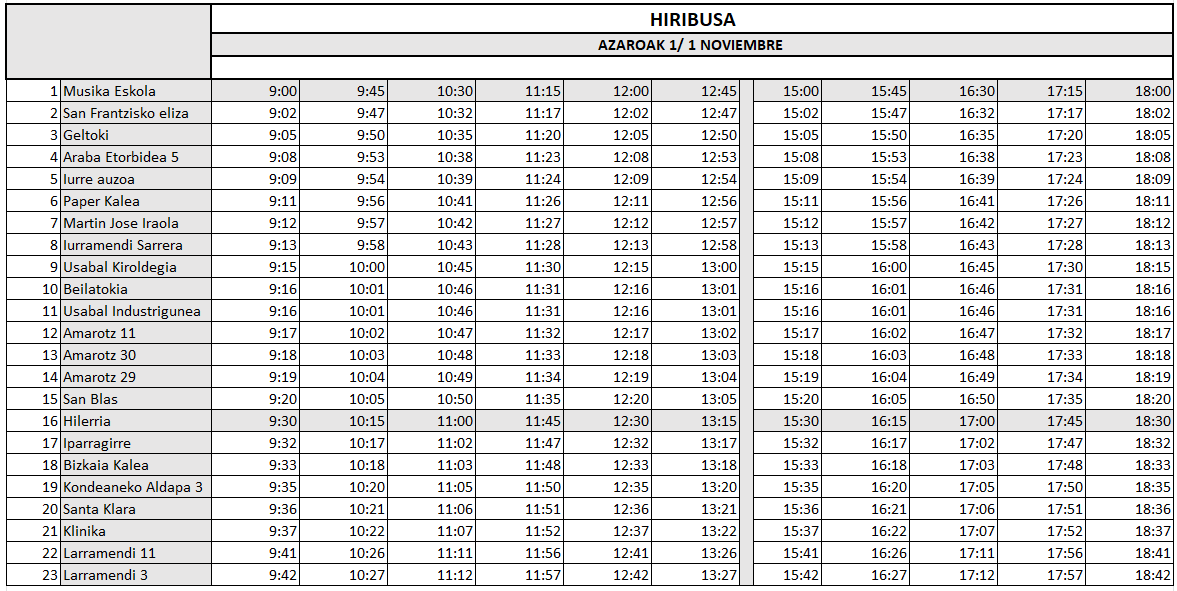 HIRIBUSA

AZAROAK 1/ 1 NOVIEMBRE

| | | | | | | | | | | | | |
|---|---|---|---|---|---|---|---|---|---|---|---|---|
| 1 | Musika Eskola | 9:00 | 9:45 | 10:30 | 11:15 | 12:00 | 12:45 | 15:00 | 15:45 | 16:30 | 17:15 | 18:00 |
| 2 | San Frantzisko eliza | 9:02 | 9:47 | 10:32 | 11:17 | 12:02 | 12:47 | 15:02 | 15:47 | 16:32 | 17:17 | 18:02 |
| 3 | Geltoki | 9:05 | 9:50 | 10:35 | 11:20 | 12:05 | 12:50 | 15:05 | 15:50 | 16:35 | 17:20 | 18:05 |
| 4 | Araba Etorbidea 5 | 9:08 | 9:53 | 10:38 | 11:23 | 12:08 | 12:53 | 15:08 | 15:53 | 16:38 | 17:23 | 18:08 |
| 5 | Iurre auzoa | 9:09 | 9:54 | 10:39 | 11:24 | 12:09 | 12:54 | 15:09 | 15:54 | 16:39 | 17:24 | 18:09 |
| 6 | Paper Kalea | 9:11 | 9:56 | 10:41 | 11:26 | 12:11 | 12:56 | 15:11 | 15:56 | 16:41 | 17:26 | 18:11 |
| 7 | Martin Jose Iraola | 9:12 | 9:57 | 10:42 | 11:27 | 12:12 | 12:57 | 15:12 | 15:57 | 16:42 | 17:27 | 18:12 |
| 8 | Iurramendi Sarrera | 9:13 | 9:58 | 10:43 | 11:28 | 12:13 | 12:58 | 15:13 | 15:58 | 16:43 | 17:28 | 18:13 |
| 9 | Usabal Kiroldegia | 9:15 | 10:00 | 10:45 | 11:30 | 12:15 | 13:00 | 15:15 | 16:00 | 16:45 | 17:30 | 18:15 |
| 10 | Beilatokia | 9:16 | 10:01 | 10:46 | 11:31 | 12:16 | 13:01 | 15:16 | 16:01 | 16:46 | 17:31 | 18:16 |
| 11 | Usabal Industrigunea | 9:16 | 10:01 | 10:46 | 11:31 | 12:16 | 13:01 | 15:16 | 16:01 | 16:46 | 17:31 | 18:16 |
| 12 | Amarotz 11 | 9:17 | 10:02 | 10:47 | 11:32 | 12:17 | 13:02 | 15:17 | 16:02 | 16:47 | 17:32 | 18:17 |
| 13 | Amarotz 30 | 9:18 | 10:03 | 10:48 | 11:33 | 12:18 | 13:03 | 15:18 | 16:03 | 16:48 | 17:33 | 18:18 |
| 14 | Amarotz 29 | 9:19 | 10:04 | 10:49 | 11:34 | 12:19 | 13:04 | 15:19 | 16:04 | 16:49 | 17:34 | 18:19 |
| 15 | San Blas | 9:20 | 10:05 | 10:50 | 11:35 | 12:20 | 13:05 | 15:20 | 16:05 | 16:50 | 17:35 | 18:20 |
| 16 | Hilerria | 9:30 | 10:15 | 11:00 | 11:45 | 12:30 | 13:15 | 15:30 | 16:15 | 17:00 | 17:45 | 18:30 |
| 17 | Iparragirre | 9:32 | 10:17 | 11:02 | 11:47 | 12:32 | 13:17 | 15:32 | 16:17 | 17:02 | 17:47 | 18:32 |
| 18 | Bizkaia Kalea | 9:33 | 10:18 | 11:03 | 11:48 | 12:33 | 13:18 | 15:33 | 16:18 | 17:03 | 17:48 | 18:33 |
| 19 | Kondeaneko Aldapa 3 | 9:35 | 10:20 | 11:05 | 11:50 | 12:35 | 13:20 | 15:35 | 16:20 | 17:05 | 17:50 | 18:35 |
| 20 | Santa Klara | 9:36 | 10:21 | 11:06 | 11:51 | 12:36 | 13:21 | 15:36 | 16:21 | 17:06 | 17:51 | 18:36 |
| 21 | Klinika | 9:37 | 10:22 | 11:07 | 11:52 | 12:37 | 13:22 | 15:37 | 16:22 | 17:07 | 17:52 | 18:37 |
| 22 | Larramendi 11 | 9:41 | 10:26 | 11:11 | 11:56 | 12:41 | 13:26 | 15:41 | 16:26 | 17:11 | 17:56 | 18:41 |
| 23 | Larramendi 3 | 9:42 | 10:27 | 11:12 | 11:57 | 12:42 | 13:27 | 15:42 | 16:27 | 17:12 | 17:57 | 18:42 |